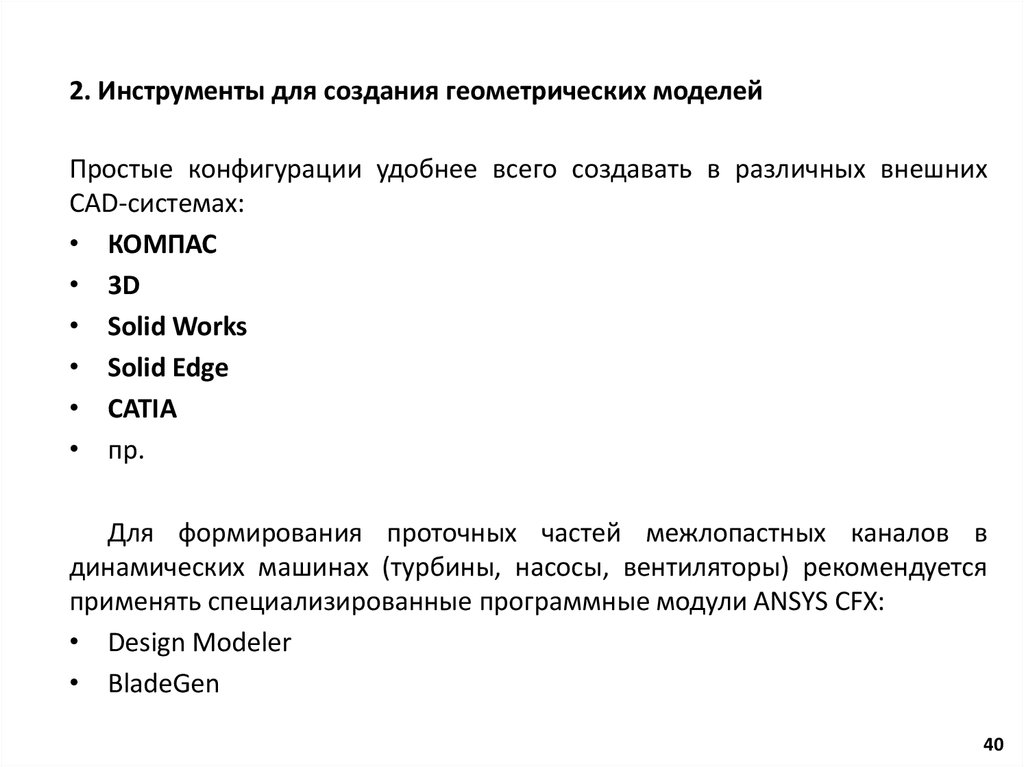 2. Инструменты для создания геометрических моделей

Простые конфигурации удобнее всего создавать в различных внешних CAD-системах:

• КОМПАС
• 3D
• Solid Works
• Solid Edge
• CATIA
• пр.

Для формирования проточных частей межлопастных каналов в динамических машинах (турбины, насосы, вентиляторы) рекомендуется применять специализированные программные модули ANSYS CFX:

• Design Modeler
• BladeGen

40